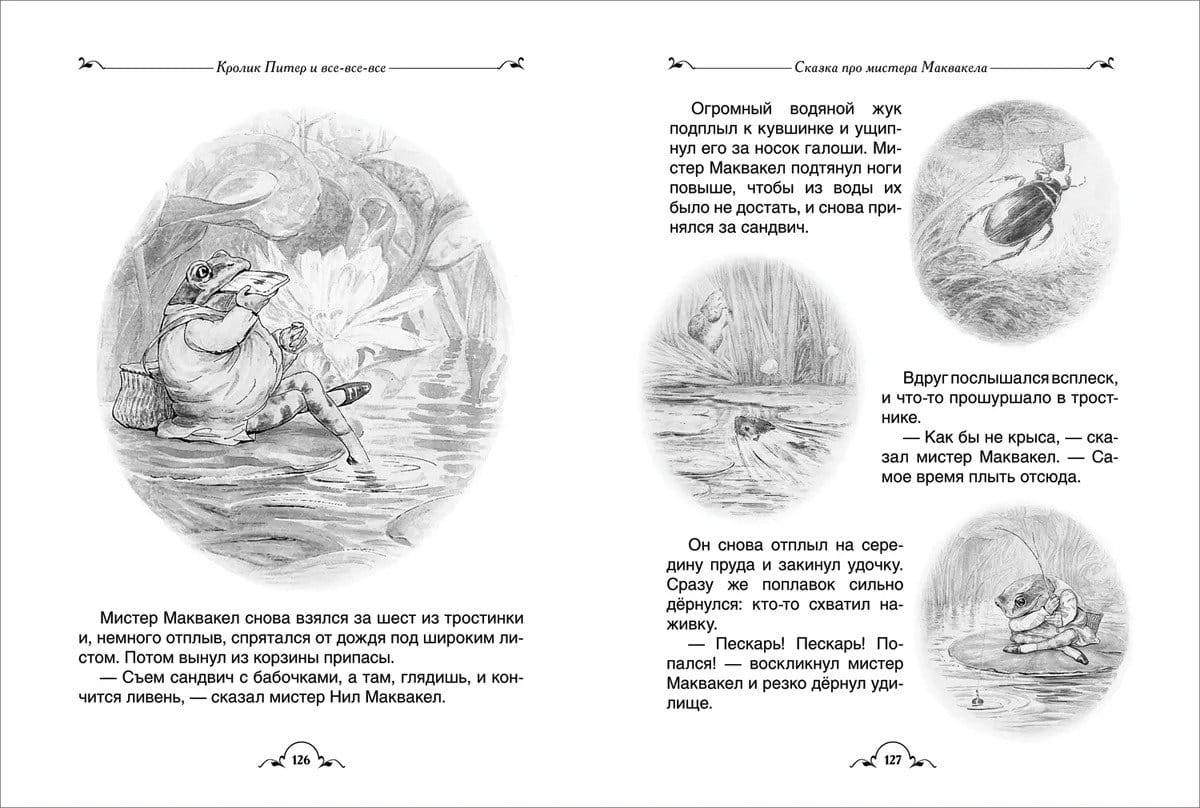 Кролик Питер и все-все-все

Мистер Маквакел снова взялся за шест из тростинки и, немного отплыв, спрятался от дождя под широким листом. Потом вынул из корзины припасы.

— Съем сандвич с бабочками, а там, глядишь, и кончится ливень, — сказал мистер Нил Маквакел.

126

Сказка про мистера Маквакела

Огромный водяной жук подплыл к кувшинке и ущипнул его за носок галоши. Мистер Маквакел подтянул ноги повыше, чтобы из воды их было не достать, и снова принялся за сандвич.

Вдруг послышался всплеск, и что-то прошуршало в тростнике.

— Как бы не крыса, — сказал мистер Маквакел. — Самое время плыть отсюда.

Он снова отплыл на середину пруда и закинул удочку. Сразу же поплавок сильно дёрнулся: кто-то схватил наживку.

— Пескарь! Пескарь! Попался! — воскликнул мистер Маквакел и резко дёрнул удилище.

127